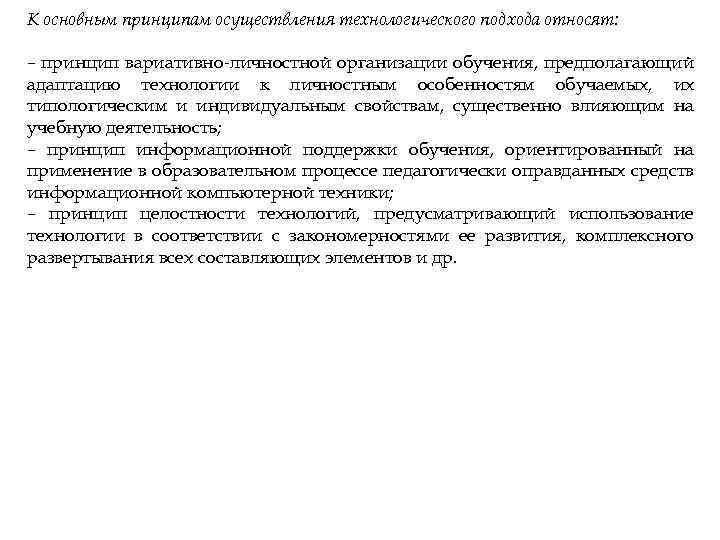 К основным принципам осуществления технологического подхода относят:

– принцип вариативно-личностной организации обучения, предполагающий адаптацию технологии к личностным особенностям обучаемых, их типологическим и индивидуальным свойствам, существенно влияющим на учебную деятельность;
– принцип информационной поддержки обучения, ориентированный на применение в образовательном процессе педагогически оправданных средств информационной компьютерной техники;
– принцип целостности технологий, предусматривающий использование технологии в соответствии с закономерностями ее развития, комплексного развертывания всех составляющих элементов и др.